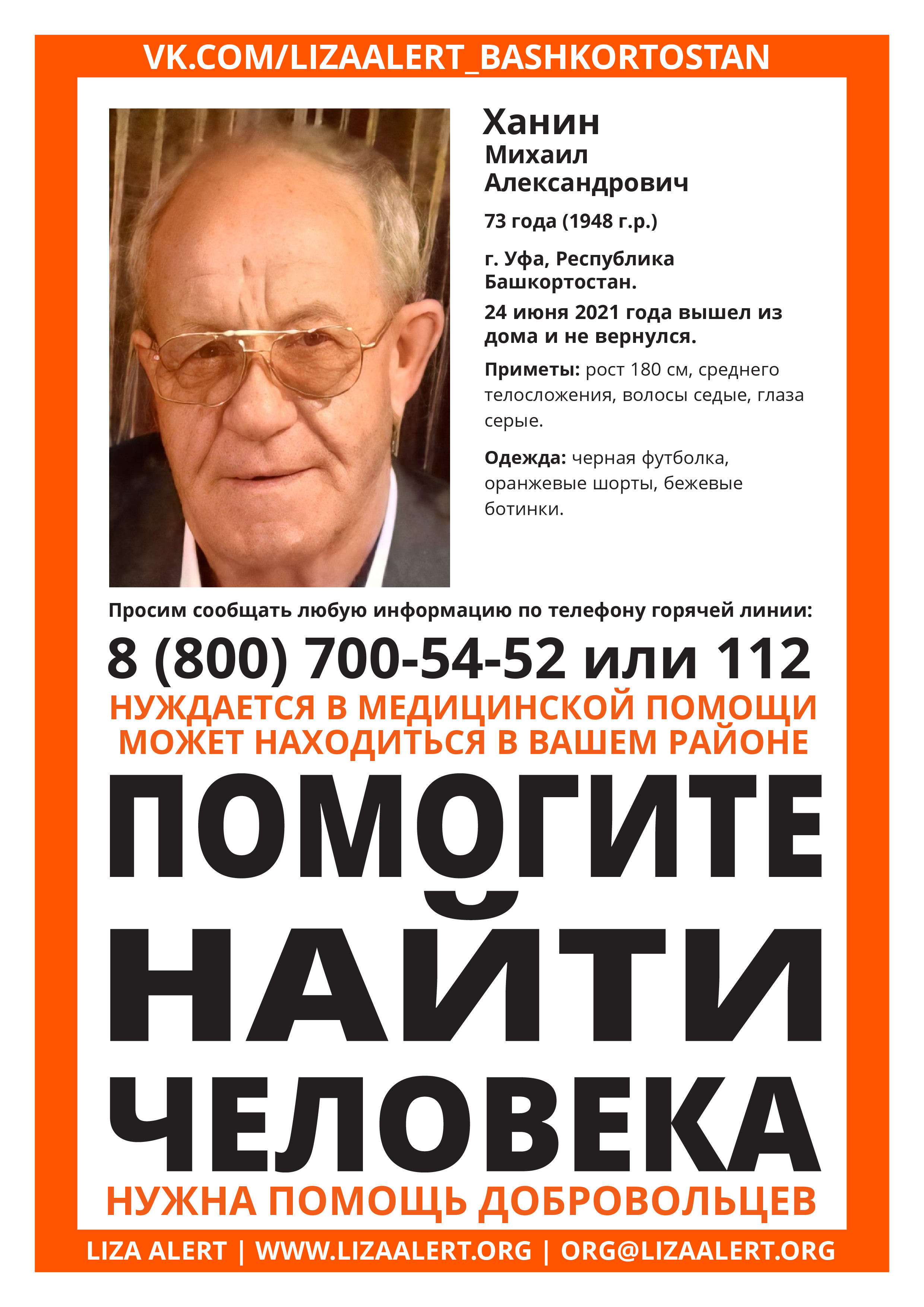 VK.COM/LIZAALERT_BASHKORTOSTAN

Ханин
Михаил
Александрович

73 года (1948 г.р.)

г. Уфа, Республика Башкортостан.

24 июня 2021 года вышел из дома и не вернулся.

Приметы: рост 180 см, среднего телосложения, волосы седые, глаза серые.

Одежда: черная футболка, оранжевые шорты, бежевые ботинки.

Просим сообщать любую информацию по телефону горячей линии:

8 (800) 700-54-52 или 112

НУЖДАЕТСЯ В МЕДИЦИНСКОЙ ПОМОЩИ
МОЖЕТ НАХОДИТЬСЯ В ВАШЕМ РАЙОНЕ

ПОМОГИТЕ НАЙТИ ЧЕЛОВЕКА

НУЖНА ПОМОЩЬ ДОБРОВОЛЬЦЕВ

LIZA ALERT | WWW.LIZAALERT.ORG | ORG@LIZAALERT.ORG